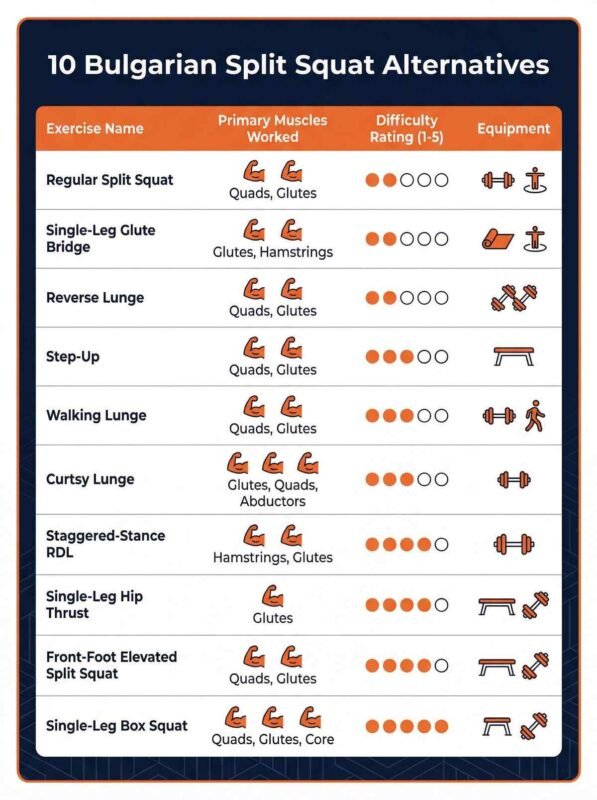 10 Bulgarian Split Squat Alternatives

| Exercise Name | Primary Muscles Worked | Difficulty Rating (1-5) | Equipment |
|---|---|---|---|
| Regular Split Squat | Quads, Glutes | | |
| Single-Leg Glute Bridge | Glutes, Hamstrings | | |
| Reverse Lunge | Quads, Glutes | | |
| Step-Up | Quads, Glutes | | |
| Walking Lunge | Quads, Glutes | | |
| Curtsy Lunge | Glutes, Quads, Abductors | | |
| Staggered-Stance RDL | Hamstrings, Glutes | | |
| Single-Leg Hip Thrust | Glutes | | |
| Front-Foot Elevated Split Squat | Quads, Glutes | | |
| Single-Leg Box Squat | Quads, Glutes, Core | | |